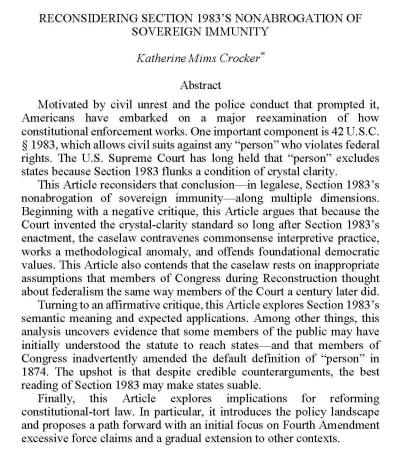 RECONSIDERING SECTION 1983'S NONABROGATION OF SOVEREIGN IMMUNITY

Katherine Mims Crocker*

Abstract

Motivated by civil unrest and the police conduct that prompted it, Americans have embarked on a major reexamination of how constitutional enforcement works. One important component is 42 U.S.C. § 1983, which allows civil suits against any "person" who violates federal rights. The U.S. Supreme Court has long held that "person" excludes states because Section 1983 flunks a condition of crystal clarity.

This Article reconsiders that conclusion—in legalese, Section 1983's nonabrogation of sovereign immunity—along multiple dimensions. Beginning with a negative critique, this Article argues that because the Court invented the crystal-clarity standard so long after Section 1983's enactment, the caselaw contravenes commonsense interpretive practice, works a methodological anomaly, and offends foundational democratic values. This Article also contends that the caselaw rests on inappropriate assumptions that members of Congress during Reconstruction thought about federalism the same way members of the Court a century later did.

Turning to an affirmative critique, this Article explores Section 1983's semantic meaning and expected applications. Among other things, this analysis uncovers evidence that some members of the public may have initially understood the statute to reach states—and that members of Congress inadvertently amended the default definition of "person" in 1874. The upshot is that despite credible counterarguments, the best reading of Section 1983 may make states suable.

Finally, this Article explores implications for reforming constitutional-tort law. In particular, it introduces the policy landscape and proposes a path forward with an initial focus on Fourth Amendment excessive force claims and a gradual extension to other contexts.